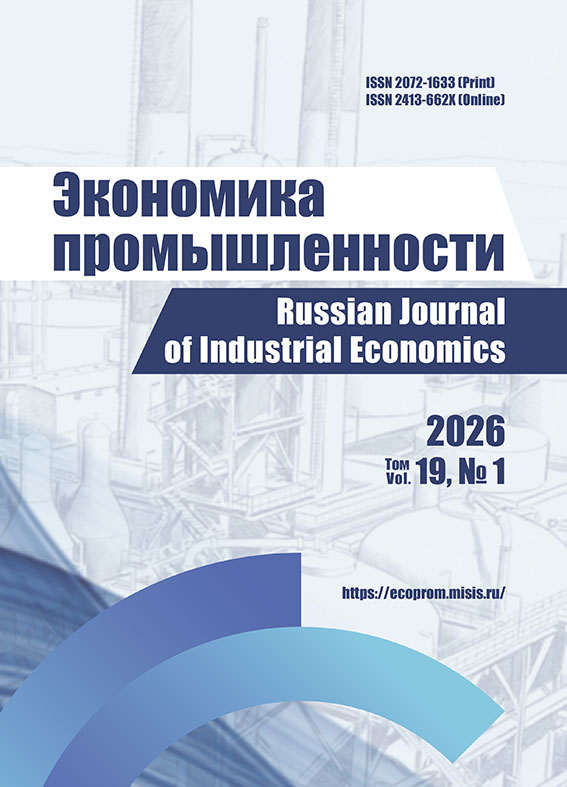 ISSN 2072-1633 (Print)
ISSN 2413-662X (Online)

Экономика
промышленности

Russian Journal
of Industrial Economics

2026
Том
Vol. 19, № 1

https://ecoprom.misis.ru/